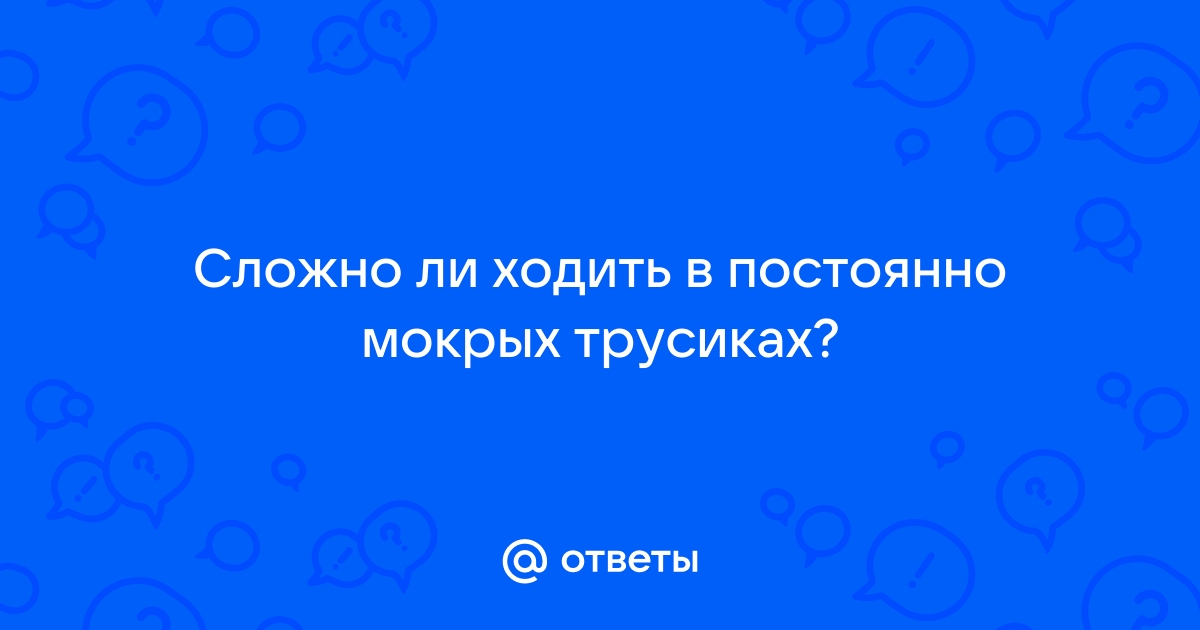 Сложно ли ходить в постоянно мокрых трусиках?

@ ответы